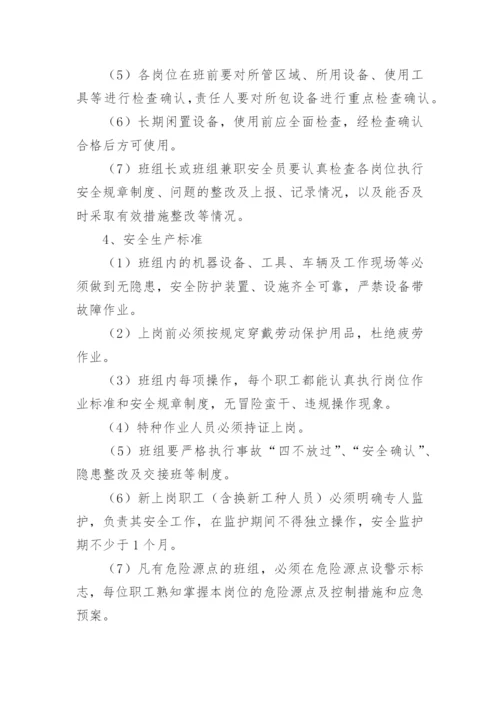 （5）各岗位在班前要对所管区域、所用设备、使用工具等进行检查确认，责任人要对所包设备进行重点检查确认。

（6）长期闲置设备，使用前应全面检查，经检查确认合格后方可使用。

（7）班组长或班组兼职安全员要认真检查各岗位执行安全规章制度、问题的整改及上报、记录情况，以及能否及时采取有效措施整改等情况。

4、安全生产标准

（1）班组内的机器设备、工具、车辆及工作现场等必须做到无隐患，安全防护装置、设施齐全可靠，严禁设备带故障作业。

（2）上岗前必须按规定穿戴劳动保护用品，杜绝疲劳作业。

（3）班组内每项操作，每个职工都能认真执行岗位作业标准和安全规章制度，无冒险蛮干、违规操作现象。

（4）特种作业人员必须持证上岗。

（5）班组要严格执行事故“四不放过”、“安全确认”、隐患整改及交接班等制度。

（6）新上岗职工（含换新工种人员）必须明确专人监护，负责其安全工作，在监护期间不得独立操作，安全监护期不少于1个月。

（7）凡有危险源点的班组，必须在危险源点设警示标志，每位职工熟知掌握本岗位的危险源点及控制措施和应急预案。